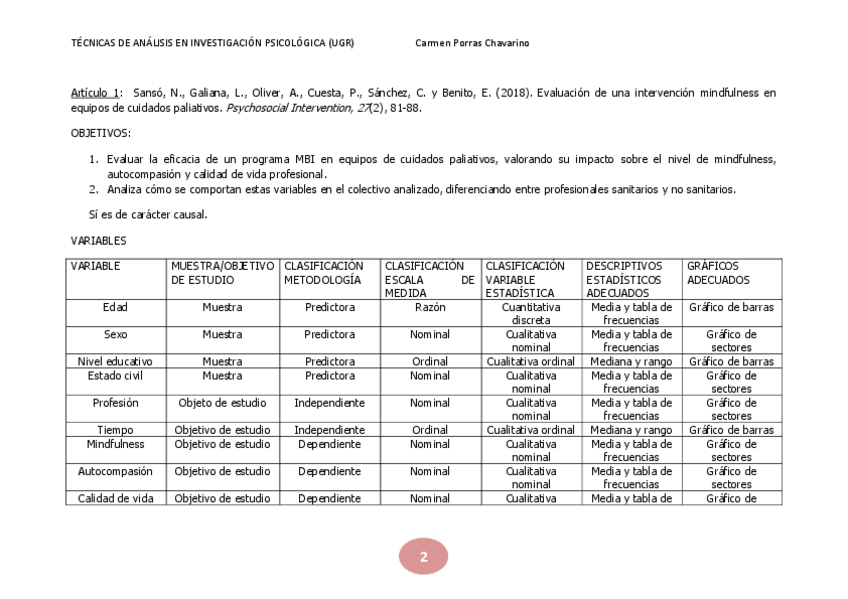 TÉCNICAS DE ANÁLISIS EN INVESTIGACIÓN PSICOLÓGICA (UGR) Carmen Porras Chavarino

Artículo 1: Sansó, N., Galiana, L., Oliver, A., Cuesta, P., Sánchez, C. y Benito, E. (2018). Evaluación de una intervención mindfulness en equipos de cuidados paliativos. Psychosocial Intervention, 27(2), 81-88.

OBJETIVOS:

1. Evaluar la eficacia de un programa MBI en equipos de cuidados paliativos, valorando su impacto sobre el nivel de mindfulness, autocompasión y calidad de vida profesional.
2. Analiza cómo se comportan estas variables en el colectivo analizado, diferenciando entre profesionales sanitarios y no sanitarios.

Sí es de carácter causal.

VARIABLES

| VARIABLE | MUESTRA/OBJETIVO DE ESTUDIO | CLASIFICACIÓN METODOLOGÍA | CLASIFICACIÓN ESCALA DE MEDIDA | CLASIFICACIÓN VARIABLE ESTADÍSTICA | DESCRIPTIVOS ESTADÍSTICOS ADECUADOS | GRÁFICOS ADECUADOS |
|---|---|---|---|---|---|---|
| Edad | Muestra | Predictora | Razón | Cuantitativa discreta | Media y tabla de frecuencias | Gráfico de barras |
| Sexo | Muestra | Predictora | Nominal | Cualitativa nominal | Media y tabla de frecuencias | Gráfico de sectores |
| Nivel educativo | Muestra | Predictora | Ordinal | Cualitativa ordinal | Mediana y rango | Gráfico de barras |
| Estado civil | Muestra | Predictora | Nominal | Cualitativa nominal | Media y tabla de frecuencias | Gráfico de sectores |
| Profesión | Objeto de estudio | Independiente | Nominal | Cualitativa nominal | Media y tabla de frecuencias | Gráfico de sectores |
| Tiempo | Objetivo de estudio | Independiente | Ordinal | Cualitativa ordinal | Mediana y rango | Gráfico de barras |
| Mindfulness | Objetivo de estudio | Dependiente | Nominal | Cualitativa nominal | Media y tabla de frecuencias | Gráfico de sectores |
| Autocompasión | Objetivo de estudio | Dependiente | Nominal | Cualitativa nominal | Media y tabla de frecuencias | Gráfico de sectores |
| Calidad de vida | Objetivo de estudio | Dependiente | Nominal | Cualitativa | Media y tabla de | Gráfico de |

2